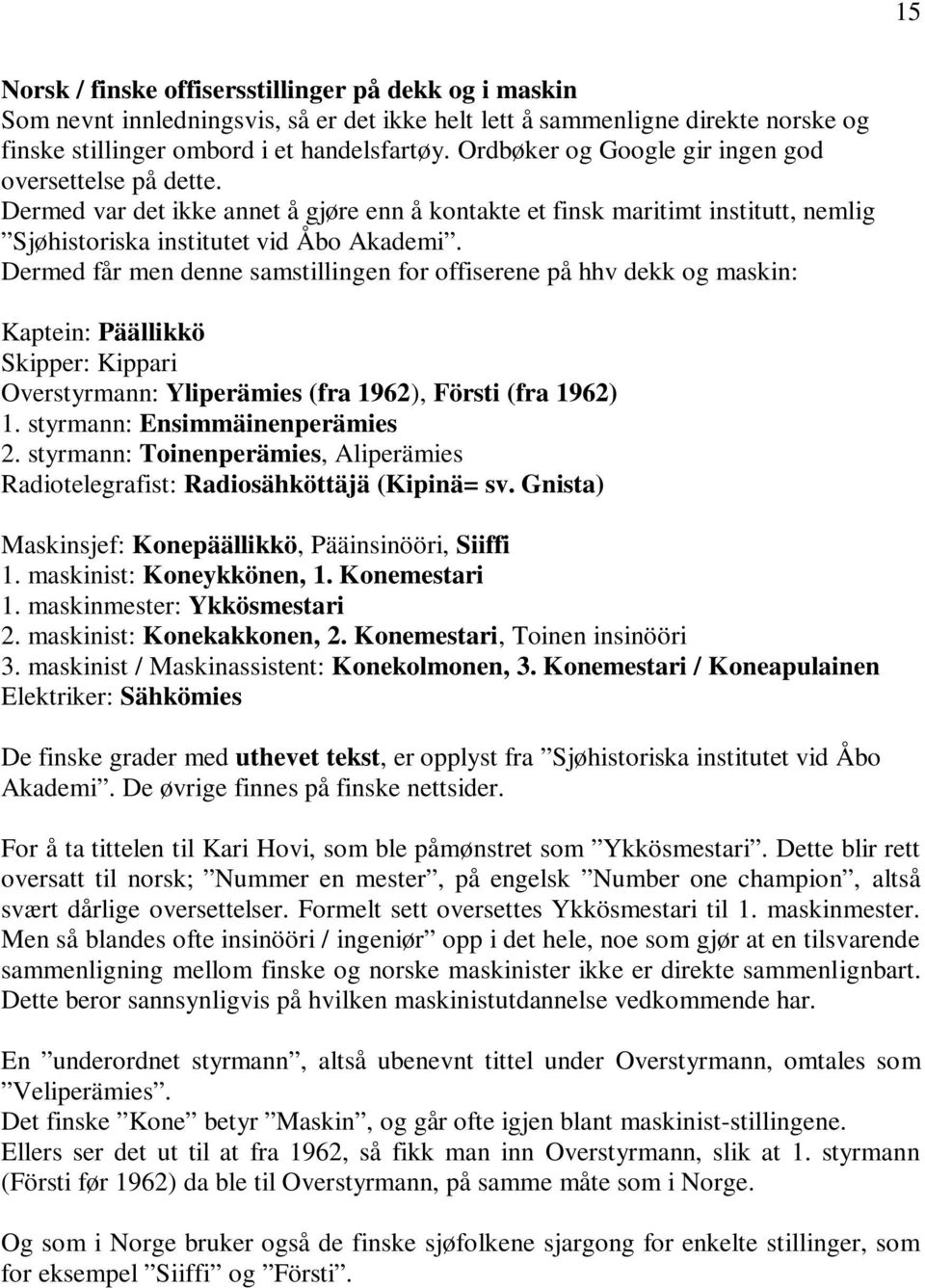 15

Norsk / finske offisersstillinger på dekk og i maskin
Som nevnt innledningsvis, så er det ikke helt lett å sammenligne direkte norske og finske stillinger ombord i et handelsfartøy. Ordbøker og Google gir ingen god oversettelse på dette.
Dermed var det ikke annet å gjøre enn å kontakte et finsk maritimt institutt, nemlig ”Sjøhistoriska institutet vid Åbo Akademi”.
Dermed får men denne samstillingen for offiserene på hhv dekk og maskin:

Kaptein: Päällikkö
Skipper: Kippari
Overstyrmann: Yliperämies (fra 1962), Försti (fra 1962)
1. styrmann: Ensimmäinenperämies
2. styrmann: Toinenperämies, Aliperämies
Radiotelegrafist: Radiosähköttäjä (Kipinä= sv. Gnista)

Maskinsjef: Konepäällikkö, Pääinsinööri, Siiffi
1. maskinist: Koneykkönen, 1. Konemestari
1. maskinmester: Ykkösmestari
2. maskinist: Konekakkonen, 2. Konemestari, Toinen insinööri
3. maskinist / Maskinassistent: Konekolmonen, 3. Konemestari / Koneapulainen
Elektriker: Sähkömies

De finske grader med uthevet tekst, er opplyst fra ”Sjøhistoriska institutet vid Åbo Akademi”. De øvrige finnes på finske nettsider.

For å ta tittelen til Kari Hovi, som ble påmønstret som ”Ykkösmestari”. Dette blir rett oversatt til norsk; ”Nummer en mester”, på engelsk ”Number one champion”, altså svært dårlige oversettelser. Formelt sett oversettes Ykkösmestari til 1. maskinmester. Men så blandes ofte insinööri / ingeniør” opp i det hele, noe som gjør at en tilsvarende sammenligning mellom finske og norske maskinister ikke er direkte sammenlignbart. Dette beror sannsynligvis på hvilken maskinistutdannelse vedkommende har.

En ”underordnet styrmann”, altså ubenevnt tittel under Overstyrmann, omtales som ”Veliperämies”.
Det finske ”Kone” betyr ”Maskin”, og går ofte igjen blant maskinist-stillingene.
Ellers ser det ut til at fra 1962, så fikk man inn Overstyrmann, slik at 1. styrmann (Försti før 1962) da ble til Overstyrmann, på samme måte som i Norge.

Og som i Norge bruker også de finske sjøfolkene sjargong for enkelte stillinger, som for eksempel ”Siiffi” og ”Försti”.